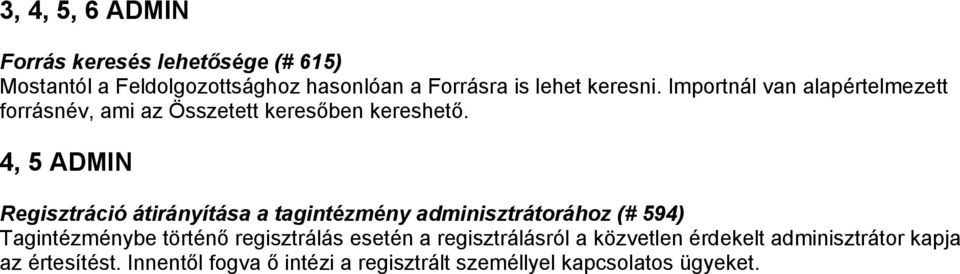 3, 4, 5, 6 ADMIN

Forrás keresés lehetősége (# 615)
Mostantól a Feldolgozottsághoz hasonlóan a Forrásra is lehet keresni. Importnál van alapértelmezett forrásnév, ami az Összetett keresőben kereshető.

4, 5 ADMIN

Regisztráció átirányítása a tagintézmény adminisztrátorához (# 594)
Tagintézménybe történő regisztrálás esetén a regisztrálásról a közvetlen érdekelt adminisztrátor kapja az értesítést. Innentől fogva ő intézi a regisztrált személlyel kapcsolatos ügyeket.